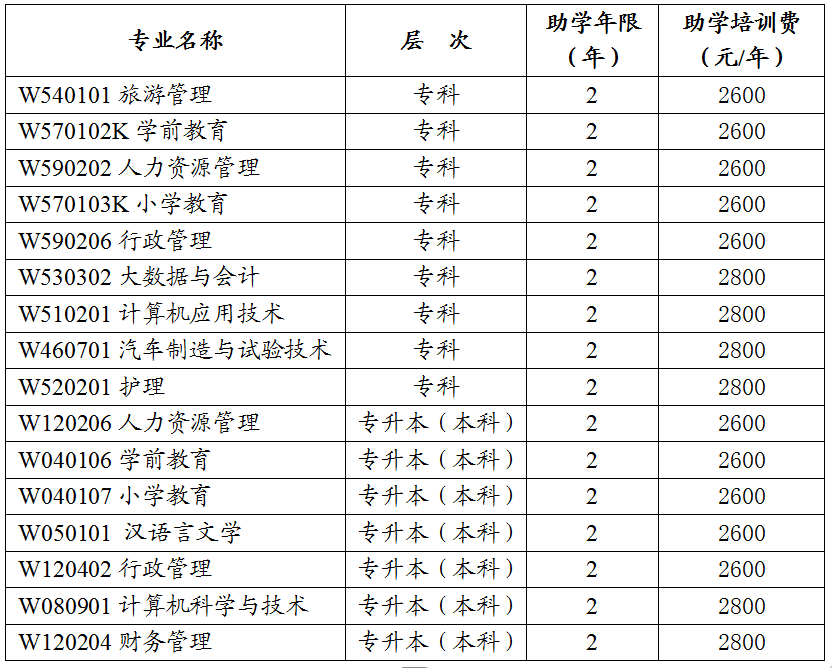 | 专业名称 | 层　次 | 助学年限（年） | 助学培训费（元/年） |
|---|---|---|---|
| W540101旅游管理 | 专科 | 2 | 2600 |
| W570102K学前教育 | 专科 | 2 | 2600 |
| W590202人力资源管理 | 专科 | 2 | 2600 |
| W570103K小学教育 | 专科 | 2 | 2600 |
| W590206行政管理 | 专科 | 2 | 2600 |
| W530302大数据与会计 | 专科 | 2 | 2800 |
| W510201计算机应用技术 | 专科 | 2 | 2800 |
| W460701汽车制造与试验技术 | 专科 | 2 | 2800 |
| W520201护理 | 专科 | 2 | 2800 |
| W120206人力资源管理 | 专升本（本科） | 2 | 2600 |
| W040106学前教育 | 专升本（本科） | 2 | 2600 |
| W040107小学教育 | 专升本（本科） | 2 | 2600 |
| W050101汉语言文学 | 专升本（本科） | 2 | 2600 |
| W120402行政管理 | 专升本（本科） | 2 | 2600 |
| W080901计算机科学与技术 | 专升本（本科） | 2 | 2800 |
| W120204财务管理 | 专升本（本科） | 2 | 2800 |